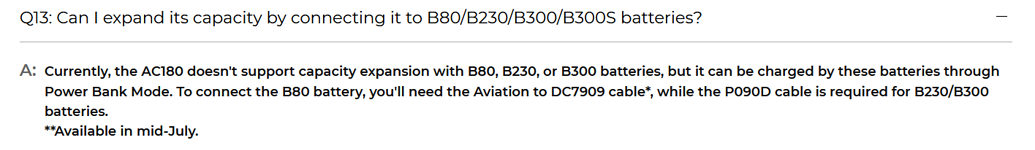 Q13: Can I expand its capacity by connecting it to B80/B230/B300/B300S batteries?

—

A: Currently, the AC180 doesn't support capacity expansion with B80, B230, or B300 batteries, but it can be charged by these batteries through Power Bank Mode. To connect the B80 battery, you'll need the Aviation to DC7909 cable*, while the P090D cable is required for B230/B300 batteries.
**Available in mid-July.